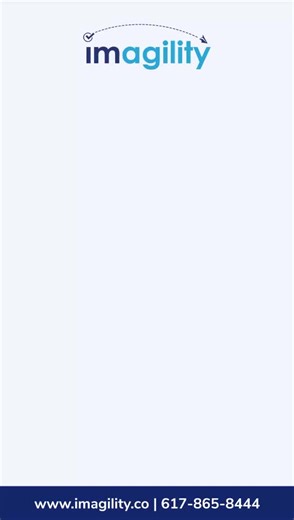 imagility

www.imagility.co | 617-865-8444